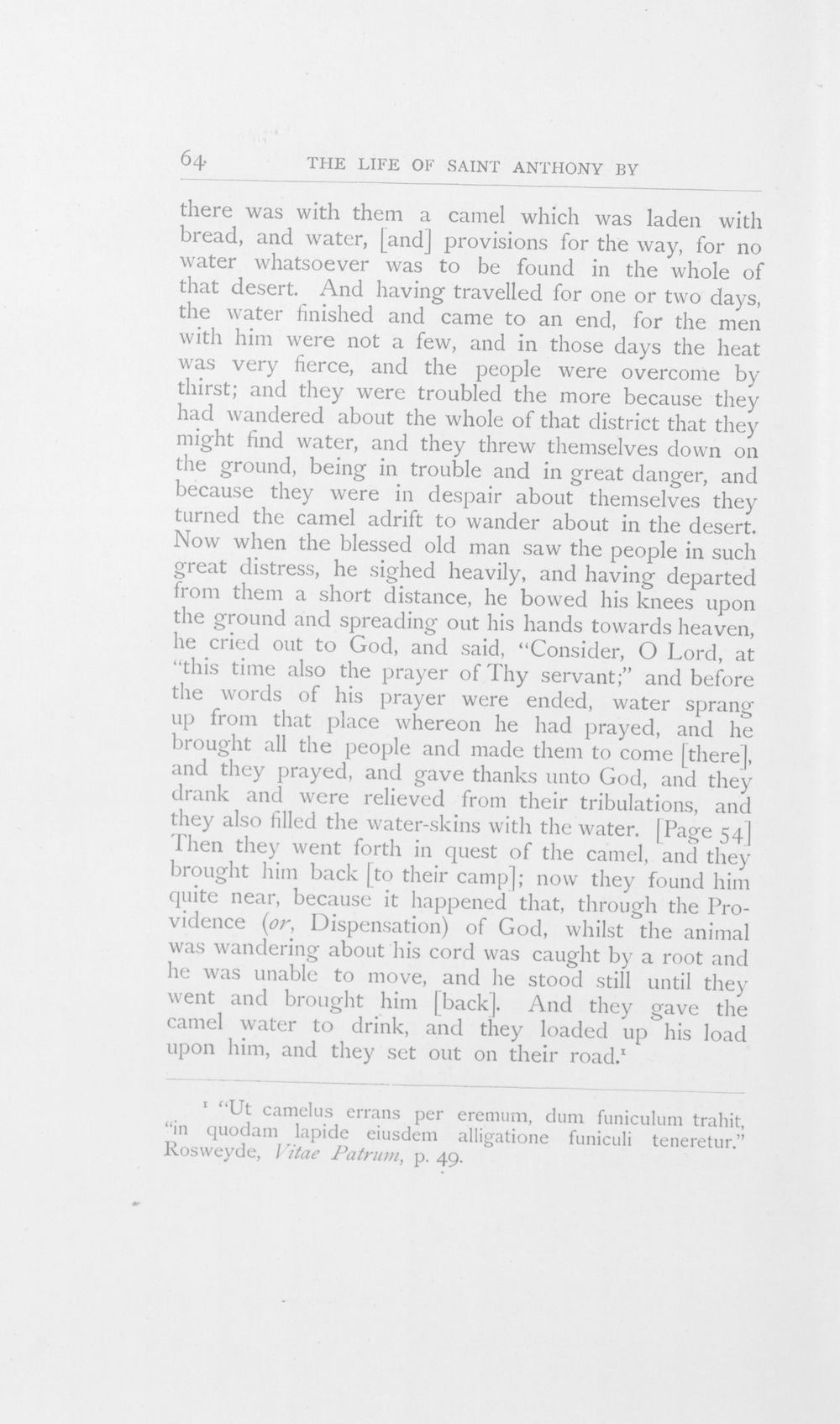 64 THE LIFE OF SAINT ANTHONY BY

there was with them a camel which was laden with bread, and water, [and] provisions for the way, for no water whatsoever was to be found in the whole of that desert. And having travelled for one or two days, the water finished and came to an end, for the men with him were not a few, and in those days the heat was very fierce, and the people were overcome by thirst; and they were troubled the more because they had wandered about the whole of that district that they might find water, and they threw themselves down on the ground, being in trouble and in great danger, and because they were in despair about themselves they turned the camel adrift to wander about in the desert. Now when the blessed old man saw the people in such great distress, he sighed heavily, and having departed from them a short distance, he bowed his knees upon the ground and spreading out his hands towards heaven, he cried out to God, and said, "Consider, O Lord, at "this time also the prayer of Thy servant;" and before the words of his prayer were ended, water sprang up from that place whereon he had prayed, and he brought all the people and made them to come [there], and they prayed, and gave thanks unto God, and they drank and were relieved from their tribulations, and they also filled the water-skins with the water. [Page 54] Then they went forth in quest of the camel, and they brought him back [to their camp]; now they found him quite near, because it happened that, through the Providence (or, Dispensation) of God, whilst the animal was wandering about his cord was caught by a root and he was unable to move, and he stood still until they went and brought him [back]. And they gave the camel water to drink, and they loaded up his load upon him, and they set out on their road.$^{1}$

$^{1}$ "Ut camelus errans per eremum, dum funiculum trahit, "in quodam lapide eiusdem alligatione funiculi teneretur." Rosweyde, Vitae Patrum, p. 49.